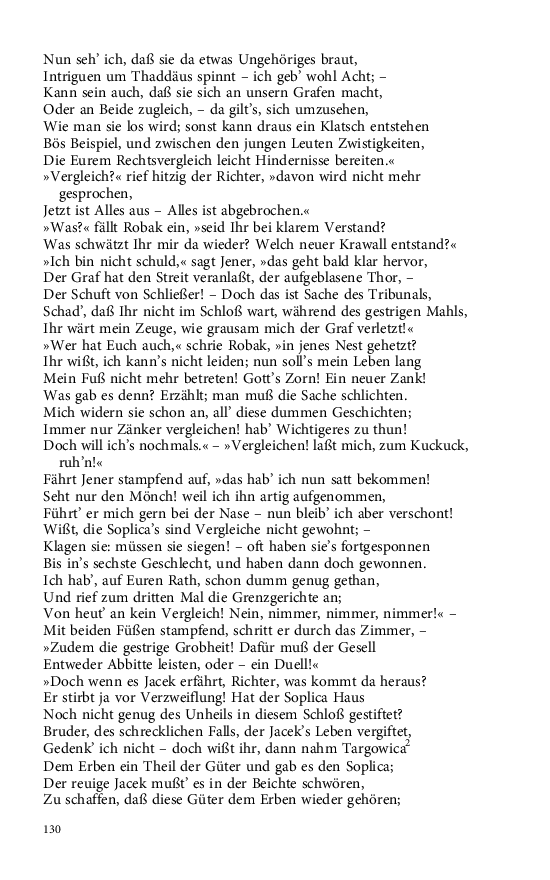 Nun seh' ich, daß sie da etwas Ungehöriges braut,
Intriguen um Thaddäus spinnt – ich geb' wohl Acht; –
Kann sein auch, daß sie sich an unsern Grafen macht,
Oder an Beide zugleich, – da gilt's, sich umzusehen,
Wie man sie los wird; sonst kann draus ein Klatsch entstehen
Bös Beispiel, und zwischen den jungen Leuten Zwistigkeiten,
Die Eurem Rechtsvergleich leicht Hindernisse bereiten.«
»Vergleich?« rief hitzig der Richter, »davon wird nicht mehr gesprochen,
Jetzt ist Alles aus – Alles ist abgebrochen.«
»Was?« fällt Robak ein, »seid Ihr bei klarem Verstand?
Was schwätzt Ihr mir da wieder? Welch neuer Krawall entstand?«
»Ich bin nicht schuld,« sagt Jener, »das geht bald klar hervor,
Der Graf hat den Streit veranlaßt, der aufgeblasene Thor, –
Der Schuft von Schließer! – Doch das ist Sache des Tribunals,
Schad', daß Ihr nicht im Schloß wart, während des gestrigen Mahls,
Ihr wärt mein Zeuge, wie grausam mich der Graf verletzt!«
»Wer hat Euch auch,« schrie Robak, »in jenes Nest gehetzt?
Ihr wißt, ich kann's nicht leiden; nun soll's mein Leben lang
Mein Fuß nicht mehr betreten! Gott's Zorn! Ein neuer Zank!
Was gab es denn? Erzählt; man muß die Sache schlichten.
Mich widern sie schon an, all' diese dummen Geschichten;
Immer nur Zänker vergleichen! hab' Wichtigeres zu thun!
Doch will ich's nochmals.« – »Vergleichen! laßt mich, zum Kuckuck, ruh'n!«
Fährt Jener stampfend auf, »das hab' ich nun satt bekommen!
Seht nur den Mönch! weil ich ihn artig aufgenommen,
Führt' er mich gern bei der Nase – nun bleib' ich aber verschont!
Wißt, die Soplica's sind Vergleiche nicht gewohnt; –
Klagen sie: müssen sie siegen! – oft haben sie's fortgesponnen
Bis in's sechste Geschlecht, und haben dann doch gewonnen.
Ich hab', auf Euren Rath, schon dumm genug gethan,
Und rief zum dritten Mal die Grenzgerichte an;
Von heut' an kein Vergleich! Nein, nimmer, nimmer, nimmer!« –
Mit beiden Füßen stampfend, schritt er durch das Zimmer, –
»Zudem die gestrige Grobheit! Dafür muß der Gesell
Entweder Abbitte leisten, oder – ein Duell!«
»Doch wenn es Jacek erfährt, Richter, was kommt da heraus?
Er stirbt ja vor Verzweiflung! Hat der Soplica Haus
Noch nicht genug des Unheils in diesem Schloß gestiftet?
Bruder, des schrecklichen Falls, der Jacek's Leben vergiftet,
Gedenk' ich nicht – doch wißt ihr, dann nahm Targowica$^2$
Dem Erben ein Theil der Güter und gab es den Soplica;
Der reuige Jacek mußt' es in der Beichte schwören,
Zu schaffen, daß diese Güter dem Erben wieder gehören;

130